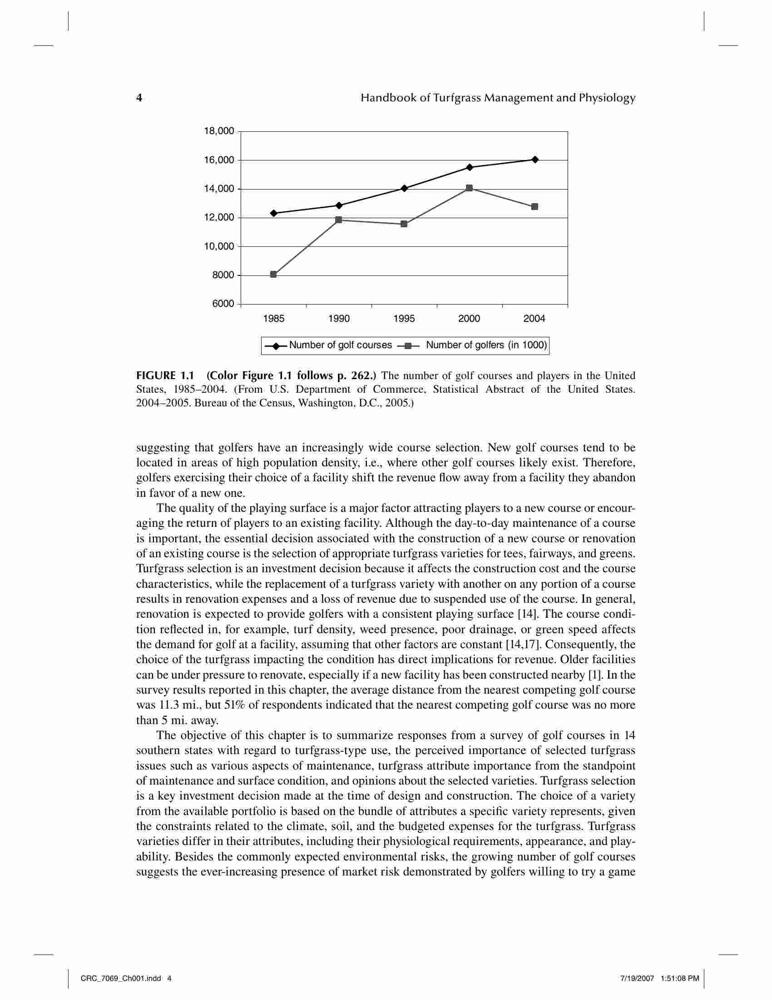 4 Handbook of Turfgrass Management and Physiology

18,000
16,000
14,000
12,000
10,000
8000
6000
1985 1990 1995 2000 2004
Number of golf courses Number of golfers (in 1000)

FIGURE 1.1 (Color Figure 1.1 follows p. 262.) The number of golf courses and players in the United States, 1985–2004. (From U.S. Department of Commerce, Statistical Abstract of the United States. 2004–2005. Bureau of the Census, Washington, D.C., 2005.)

suggesting that golfers have an increasingly wide course selection. New golf courses tend to be located in areas of high population density, i.e., where other golf courses likely exist. Therefore, golfers exercising their choice of a facility shift the revenue flow away from a facility they abandon in favor of a new one.

The quality of the playing surface is a major factor attracting players to a new course or encouraging the return of players to an existing facility. Although the day-to-day maintenance of a course is important, the essential decision associated with the construction of a new course or renovation of an existing course is the selection of appropriate turfgrass varieties for tees, fairways, and greens. Turfgrass selection is an investment decision because it affects the construction cost and the course characteristics, while the replacement of a turfgrass variety with another on any portion of a course results in renovation expenses and a loss of revenue due to suspended use of the course. In general, renovation is expected to provide golfers with a consistent playing surface [14]. The course condition reflected in, for example, turf density, weed presence, poor drainage, or green speed affects the demand for golf at a facility, assuming that other factors are constant [14,17]. Consequently, the choice of the turfgrass impacting the condition has direct implications for revenue. Older facilities can be under pressure to renovate, especially if a new facility has been constructed nearby [1]. In the survey results reported in this chapter, the average distance from the nearest competing golf course was 11.3 mi., but 51% of respondents indicated that the nearest competing golf course was no more than 5 mi. away.

The objective of this chapter is to summarize responses from a survey of golf courses in 14 southern states with regard to turfgrass-type use, the perceived importance of selected turfgrass issues such as various aspects of maintenance, turfgrass attribute importance from the standpoint of maintenance and surface condition, and opinions about the selected varieties. Turfgrass selection is a key investment decision made at the time of design and construction. The choice of a variety from the available portfolio is based on the bundle of attributes a specific variety represents, given the constraints related to the climate, soil, and the budgeted expenses for the turfgrass. Turfgrass varieties differ in their attributes, including their physiological requirements, appearance, and playability. Besides the commonly expected environmental risks, the growing number of golf courses suggests the ever-increasing presence of market risk demonstrated by golfers willing to try a game

CRC_7069_Ch001.indd 4 7/19/2007 1:51:08 PM